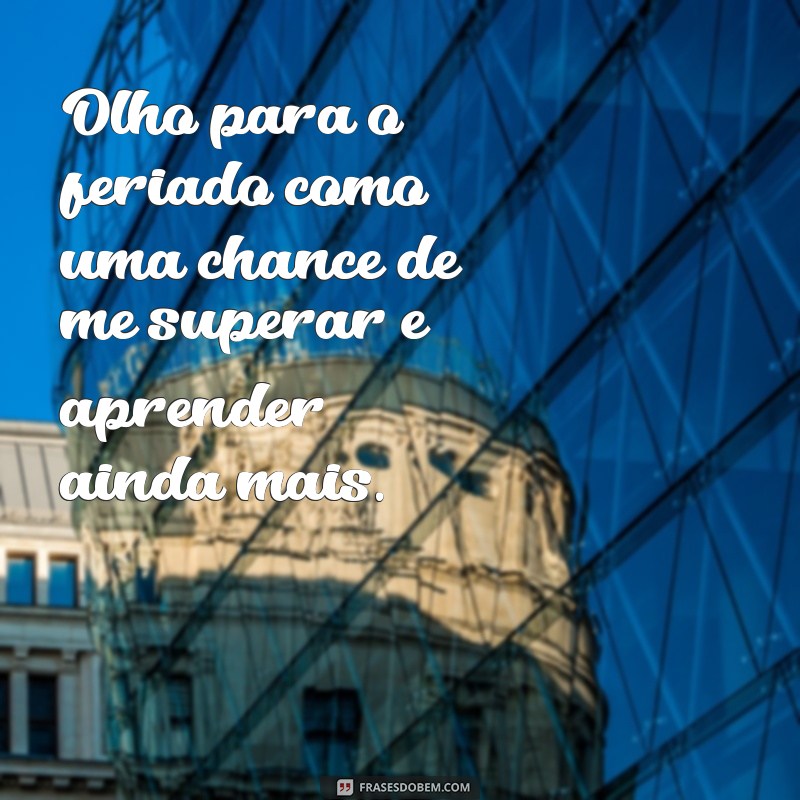 Olho para o feriado como uma chance de me superar e aprender ainda mais.

FRASESDOBEM.COM